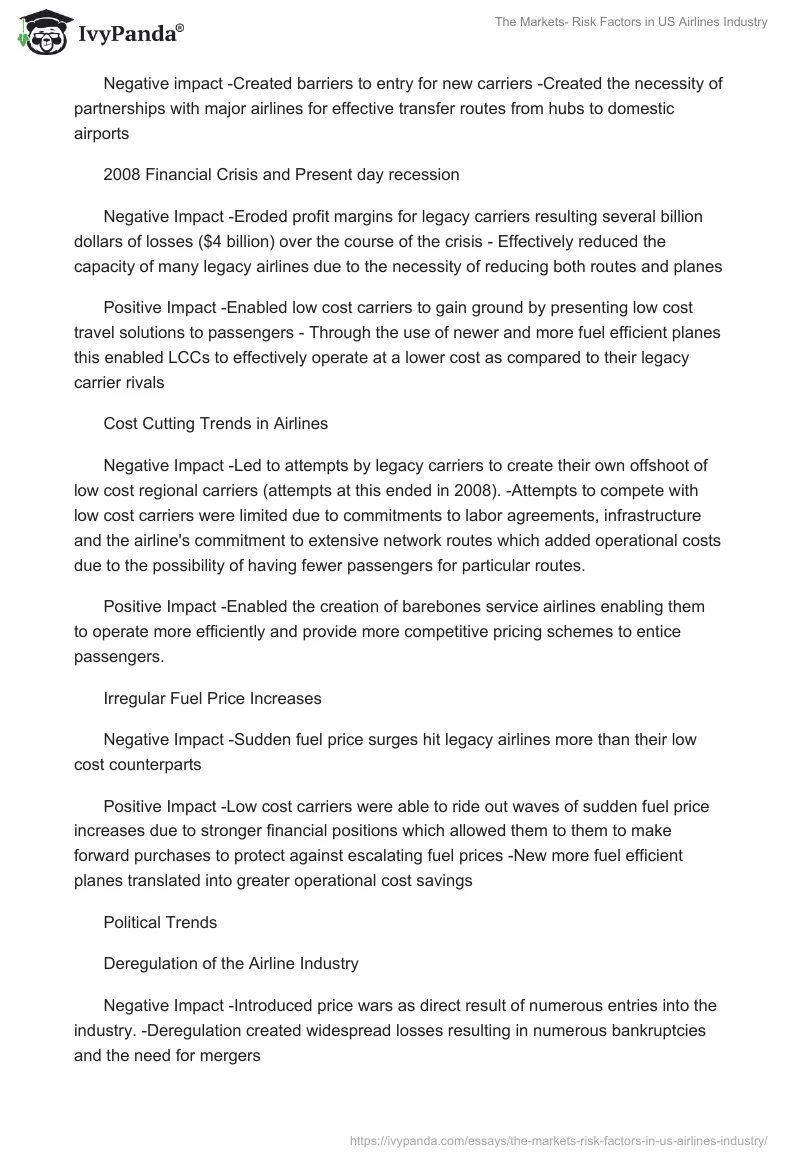 IvyPanda®

The Markets- Risk Factors in US Airlines Industry

Negative impact -Created barriers to entry for new carriers -Created the necessity of partnerships with major airlines for effective transfer routes from hubs to domestic airports

2008 Financial Crisis and Present day recession

Negative Impact -Eroded profit margins for legacy carriers resulting several billion dollars of losses ($4 billion) over the course of the crisis - Effectively reduced the capacity of many legacy airlines due to the necessity of reducing both routes and planes

Positive Impact -Enabled low cost carriers to gain ground by presenting low cost travel solutions to passengers - Through the use of newer and more fuel efficient planes this enabled LCCs to effectively operate at a lower cost as compared to their legacy carrier rivals

Cost Cutting Trends in Airlines

Negative Impact -Led to attempts by legacy carriers to create their own offshoot of low cost regional carriers (attempts at this ended in 2008). -Attempts to compete with low cost carriers were limited due to commitments to labor agreements, infrastructure and the airline's commitment to extensive network routes which added operational costs due to the possibility of having fewer passengers for particular routes.

Positive Impact -Enabled the creation of barebones service airlines enabling them to operate more efficiently and provide more competitive pricing schemes to entice passengers.

Irregular Fuel Price Increases

Negative Impact -Sudden fuel price surges hit legacy airlines more than their low cost counterparts

Positive Impact -Low cost carriers were able to ride out waves of sudden fuel price increases due to stronger financial positions which allowed them to them to make forward purchases to protect against escalating fuel prices -New more fuel efficient planes translated into greater operational cost savings

Political Trends

Deregulation of the Airline Industry

Negative Impact -Introduced price wars as direct result of numerous entries into the industry. -Deregulation created widespread losses resulting in numerous bankruptcies and the need for mergers

https://ivypanda.com/essays/the-markets-risk-factors-in-us-airlines-industry/